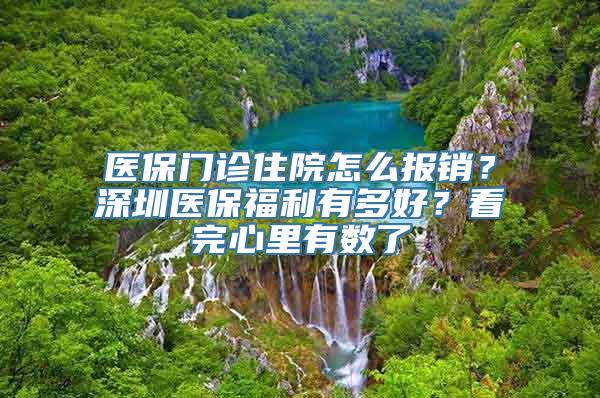 医保门诊住院怎么报销？深圳医保福利有多好？看完心里有数了